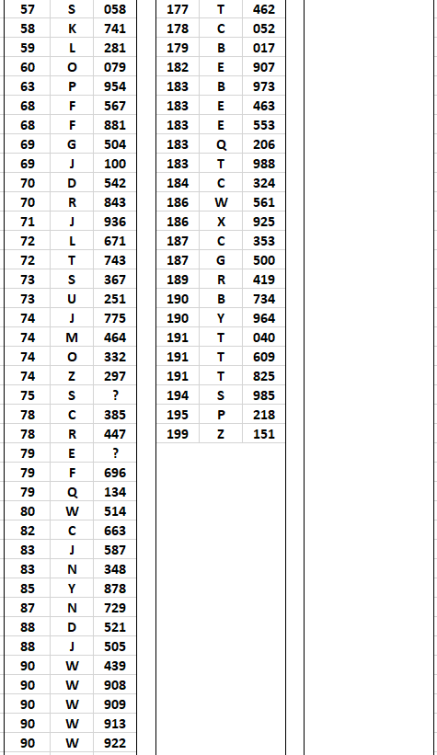 | 57 | S | 058 |
|---|---|---|
| 58 | K | 741 |
| 59 | L | 281 |
| 60 | O | 079 |
| 63 | P | 954 |
| 68 | F | 567 |
| 68 | F | 881 |
| 69 | G | 504 |
| 69 | J | 100 |
| 70 | D | 542 |
| 70 | R | 843 |
| 71 | J | 936 |
| 72 | L | 671 |
| 72 | T | 743 |
| 73 | S | 367 |
| 73 | U | 251 |
| 74 | J | 775 |
| 74 | M | 464 |
| 74 | O | 332 |
| 74 | Z | 297 |
| 75 | S | ? |
| 78 | C | 385 |
| 78 | R | 447 |
| 79 | E | ? |
| 79 | F | 696 |
| 79 | Q | 134 |
| 80 | W | 514 |
| 82 | C | 663 |
| 83 | J | 587 |
| 83 | N | 348 |
| 85 | Y | 878 |
| 87 | N | 729 |
| 88 | D | 521 |
| 88 | J | 505 |
| 90 | W | 439 |
| 90 | W | 908 |
| 90 | W | 909 |
| 90 | W | 913 |
| 90 | W | 922 |

| 177 | T | 462 |
|---|---|---|
| 178 | C | 052 |
| 179 | B | 017 |
| 182 | E | 907 |
| 183 | B | 973 |
| 183 | E | 463 |
| 183 | E | 553 |
| 183 | Q | 206 |
| 183 | T | 988 |
| 184 | C | 324 |
| 186 | W | 561 |
| 186 | X | 925 |
| 187 | C | 353 |
| 187 | G | 500 |
| 189 | R | 419 |
| 190 | B | 734 |
| 190 | Y | 964 |
| 191 | T | 040 |
| 191 | T | 609 |
| 191 | T | 825 |
| 194 | S | 985 |
| 195 | P | 218 |
| 199 | Z | 151 |